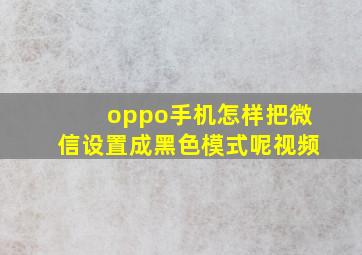 oppo手机怎样把微信设置成黑色模式呢视频